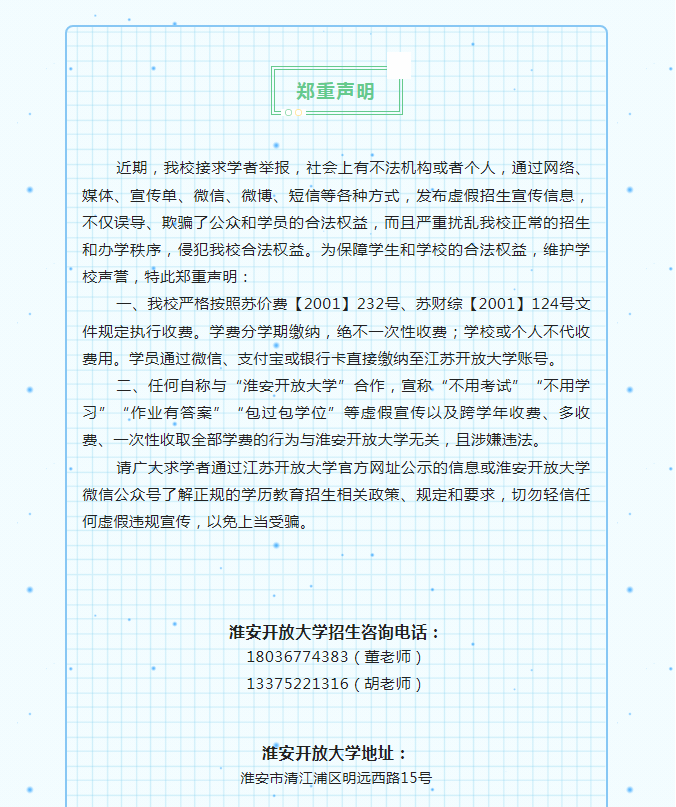 郑重声明

近期，我校接求学者举报，社会上有不法机构或者个人，通过网络、媒体、宣传单、微信、微博、短信等各种方式，发布虚假招生宣传信息，不仅误导、欺骗了公众和学员的合法权益，而且严重扰乱我校正常的招生和办学秩序，侵犯我校合法权益。为保障学生和学校的合法权益，维护学校声誉，特此郑重声明：

一、我校严格按照苏价费【2001】232号、苏财综【2001】124号文件规定执行收费。学费分学期缴纳，绝不一次性收费；学校或个人不代收费用。学员通过微信、支付宝或银行卡直接缴纳至江苏开放大学账号。

二、任何自称与“淮安开放大学”合作，宣称“不用考试”“不用学习”“作业有答案”“包过包学位”等虚假宣传以及跨学年收费、多收费、一次性收取全部学费的行为与淮安开放大学无关，且涉嫌违法。

请广大求学者通过江苏开放大学官方网址公示的信息或淮安开放大学微信公众号了解正规的学历教育招生相关政策、规定和要求，切勿轻信任何虚假违规宣传，以免上当受骗。

淮安开放大学招生咨询电话：
18036774383（董老师）
13375221316（胡老师）

淮安开放大学地址：
淮安市清江浦区明远西路15号